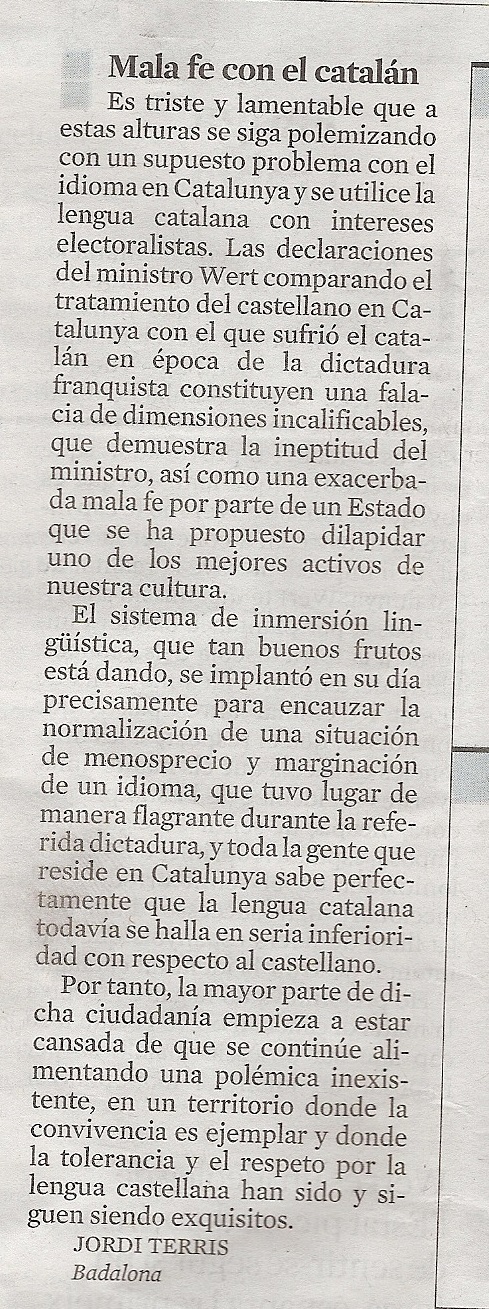 Mala fe con el catalán

Es triste y lamentable que a estas alturas se siga polemizando con un supuesto problema con el idioma en Catalunya y se utilice la lengua catalana con intereses electoralistas. Las declaraciones del ministro Wert comparando el tratamiento del castellano en Catalunya con el que sufrió el catalán en época de la dictadura franquista constituyen una falacia de dimensiones incalificables, que demuestra la ineptitud del ministro, así como una exacerbada mala fe por parte de un Estado que se ha propuesto dilapidar uno de los mejores activos de nuestra cultura.

El sistema de inmersión lingüística, que tan buenos frutos está dando, se implantó en su día precisamente para encauzar la normalización de una situación de menosprecio y marginación de un idioma, que tuvo lugar de manera flagrante durante la referida dictadura, y toda la gente que reside en Catalunya sabe perfectamente que la lengua catalana todavía se halla en seria inferioridad con respecto al castellano.

Por tanto, la mayor parte de dicha ciudadanía empieza a estar cansada de que se continúe alimentando una polémica inexistente, en un territorio donde la convivencia es ejemplar y donde la tolerancia y el respeto por la lengua castellana han sido y siguen siendo exquisitos.

JORDI TERRIS
Badalona